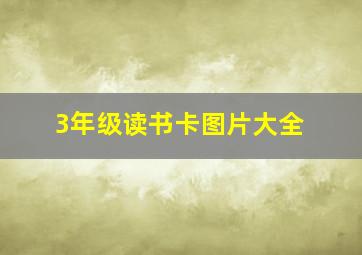 3年级读书卡图片大全